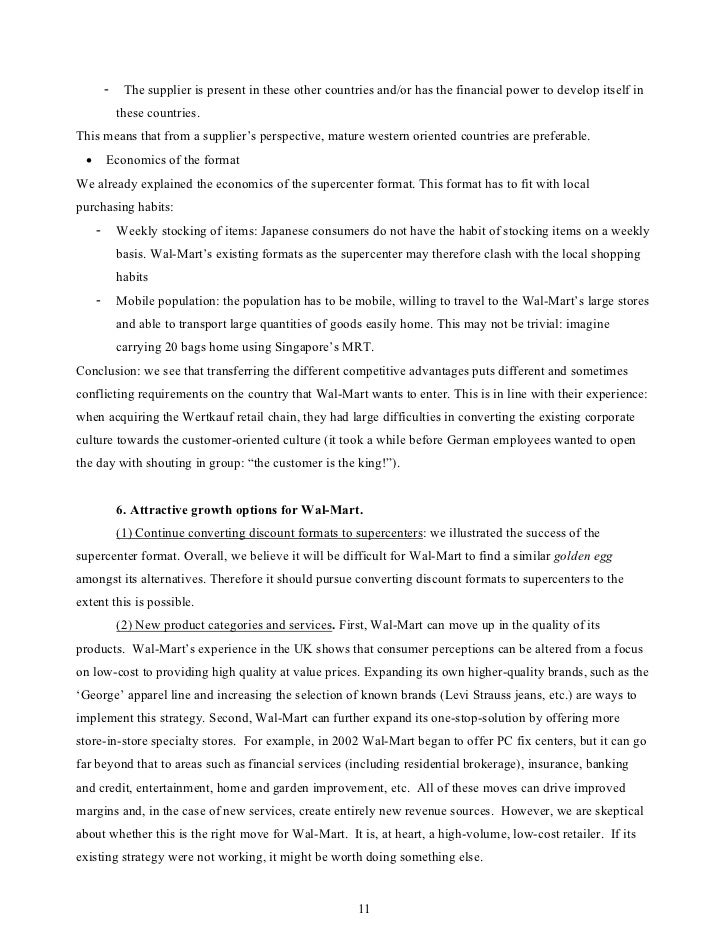 - The supplier is present in these other countries and/or has the financial power to develop itself in these countries.

This means that from a supplier's perspective, mature western oriented countries are preferable.

• Economics of the format

We already explained the economics of the supercenter format. This format has to fit with local purchasing habits:

- Weekly stocking of items: Japanese consumers do not have the habit of stocking items on a weekly basis. Wal-Mart's existing formats as the supercenter may therefore clash with the local shopping habits
- Mobile population: the population has to be mobile, willing to travel to the Wal-Mart's large stores and able to transport large quantities of goods easily home. This may not be trivial: imagine carrying 20 bags home using Singapore's MRT.

Conclusion: we see that transferring the different competitive advantages puts different and sometimes conflicting requirements on the country that Wal-Mart wants to enter. This is in line with their experience: when acquiring the Wertkauf retail chain, they had large difficulties in converting the existing corporate culture towards the customer-oriented culture (it took a while before German employees wanted to open the day with shouting in group: "the customer is the king!").

6. Attractive growth options for Wal-Mart.

(1) Continue converting discount formats to supercenters: we illustrated the success of the supercenter format. Overall, we believe it will be difficult for Wal-Mart to find a similar golden egg amongst its alternatives. Therefore it should pursue converting discount formats to supercenters to the extent this is possible.

(2) New product categories and services. First, Wal-Mart can move up in the quality of its products. Wal-Mart's experience in the UK shows that consumer perceptions can be altered from a focus on low-cost to providing high quality at value prices. Expanding its own higher-quality brands, such as the 'George' apparel line and increasing the selection of known brands (Levi Strauss jeans, etc.) are ways to implement this strategy. Second, Wal-Mart can further expand its one-stop-solution by offering more store-in-store specialty stores. For example, in 2002 Wal-Mart began to offer PC fix centers, but it can go far beyond that to areas such as financial services (including residential brokerage), insurance, banking and credit, entertainment, home and garden improvement, etc. All of these moves can drive improved margins and, in the case of new services, create entirely new revenue sources. However, we are skeptical about whether this is the right move for Wal-Mart. It is, at heart, a high-volume, low-cost retailer. If its existing strategy were not working, it might be worth doing something else.

11